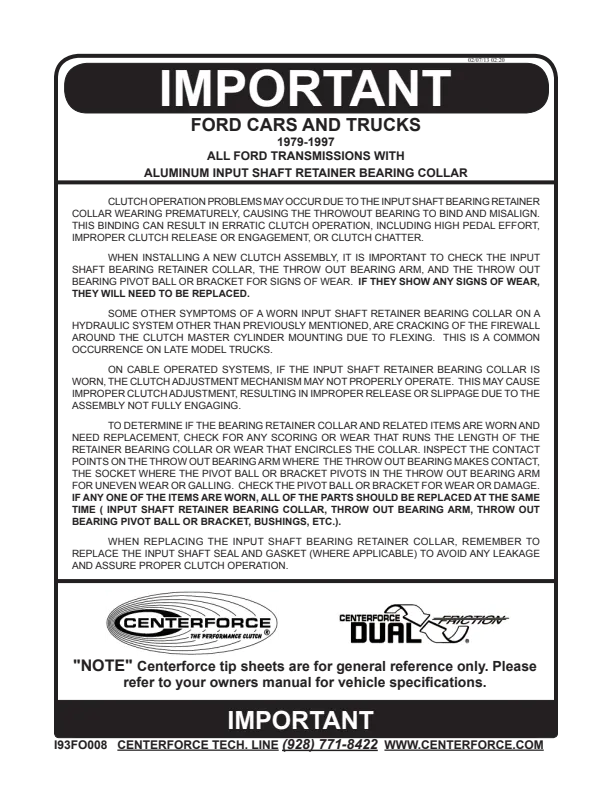 02/07/13 02:20

IMPORTANT

FORD CARS AND TRUCKS

1979-1997

ALL FORD TRANSMISSIONS WITH

ALUMINUM INPUT SHAFT RETAINER BEARING COLLAR

CLUTCH OPERATION PROBLEMS MAY OCCUR DUE TO THE INPUT SHAFT BEARING RETAINER COLLAR WEARING PREMATURELY, CAUSING THE THROWOUT BEARING TO BIND AND MISALIGN. THIS BINDING CAN RESULT IN ERRATIC CLUTCH OPERATION, INCLUDING HIGH PEDAL EFFORT, IMPROPER CLUTCH RELEASE OR ENGAGEMENT, OR CLUTCH CHATTER.

WHEN INSTALLING A NEW CLUTCH ASSEMBLY, IT IS IMPORTANT TO CHECK THE INPUT SHAFT BEARING RETAINER COLLAR, THE THROW OUT BEARING ARM, AND THE THROW OUT BEARING PIVOT BALL OR BRACKET FOR SIGNS OF WEAR. IF THEY SHOW ANY SIGNS OF WEAR, THEY WILL NEED TO BE REPLACED.

SOME OTHER SYMPTOMS OF A WORN INPUT SHAFT RETAINER BEARING COLLAR ON A HYDRAULIC SYSTEM OTHER THAN PREVIOUSLY MENTIONED, ARE CRACKING OF THE FIREWALL AROUND THE CLUTCH MASTER CYLINDER MOUNTING DUE TO FLEXING. THIS IS A COMMON OCCURRENCE ON LATE MODEL TRUCKS.

ON CABLE OPERATED SYSTEMS, IF THE INPUT SHAFT RETAINER BEARING COLLAR IS WORN, THE CLUTCH ADJUSTMENT MECHANISM MAY NOT PROPERLY OPERATE. THIS MAY CAUSE IMPROPER CLUTCH ADJUSTMENT, RESULTING IN IMPROPER RELEASE OR SLIPPAGE DUE TO THE ASSEMBLY NOT FULLY ENGAGING.

TO DETERMINE IF THE BEARING RETAINER COLLAR AND RELATED ITEMS ARE WORN AND NEED REPLACEMENT, CHECK FOR ANY SCORING OR WEAR THAT RUNS THE LENGTH OF THE RETAINER BEARING COLLAR OR WEAR THAT ENCIRCLES THE COLLAR. INSPECT THE CONTACT POINTS ON THE THROW OUT BEARING ARM WHERE THE THROW OUT BEARING MAKES CONTACT, THE SOCKET WHERE THE PIVOT BALL OR BRACKET PIVOTS IN THE THROW OUT BEARING ARM FOR UNEVEN WEAR OR GALLING. CHECK THE PIVOT BALL OR BRACKET FOR WEAR OR DAMAGE. IF ANY ONE OF THE ITEMS ARE WORN, ALL OF THE PARTS SHOULD BE REPLACED AT THE SAME TIME ( INPUT SHAFT RETAINER BEARING COLLAR, THROW OUT BEARING ARM, THROW OUT BEARING PIVOT BALL OR BRACKET, BUSHINGS, ETC.).

WHEN REPLACING THE INPUT SHAFT BEARING RETAINER COLLAR, REMEMBER TO REPLACE THE INPUT SHAFT SEAL AND GASKET (WHERE APPLICABLE) TO AVOID ANY LEAKAGE AND ASSURE PROPER CLUTCH OPERATION.

CENTERFORCE
THE PERFORMANCE CLUTCH ®

CENTERFORCE DUAL FRICTION

"NOTE" Centerforce tip sheets are for general reference only. Please refer to your owners manual for vehicle specifications.

IMPORTANT

I93FO008 CENTERFORCE TECH. LINE (928) 771-8422 WWW.CENTERFORCE.COM